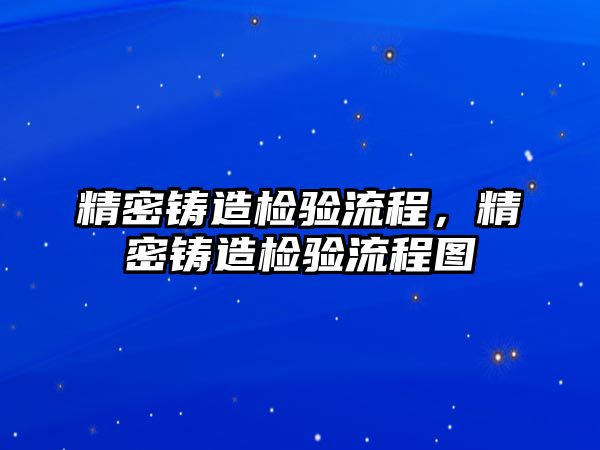 精密铸造检验流程，精密铸造检验流程图